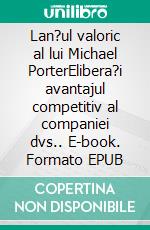 unilibro

Lan?ul valoric al lui Michael PorterElibera?i avantajul competitiv al companiei dvs.. E-book. Formato EPUB

COPERTINA NON DISPONIBILE